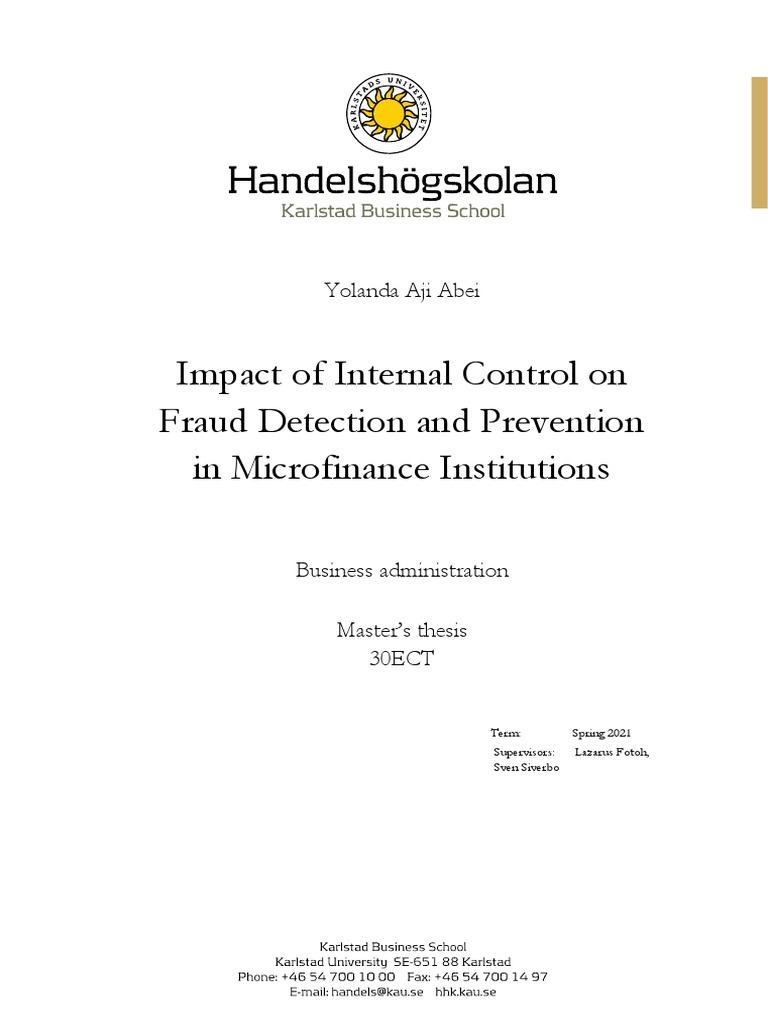 KARLSTADS UNIVERSITET

Handelshögskolan
Karlstad Business School

Yolanda Aji Abei

Impact of Internal Control on Fraud Detection and Prevention in Microfinance Institutions

Business administration

Master's thesis
30ECT

Term: Spring 2021
Supervisors: Lazarus Fotoh, Sven Siverbo

Karlstad Business School
Karlstad University SE-651 88 Karlstad
Phone: +46 54 700 10 00 Fax: +46 54 700 14 97
E-mail: handels@kau.se hhk.kau.se